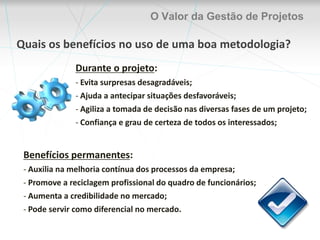 O Valor da Gestão de Projetos

Quais os benefícios no uso de uma boa metodologia?

Durante o projeto:
- Evita surpresas desagradáveis;
- Ajuda a antecipar situações desfavoráveis;
- Agiliza a tomada de decisão nas diversas fases de um projeto;
- Confiança e grau de certeza de todos os interessados;

Benefícios permanentes:
- Auxilia na melhoria contínua dos processos da empresa;
- Promove a reciclagem profissional do quadro de funcionários;
- Aumenta a credibilidade no mercado;
- Pode servir como diferencial no mercado.